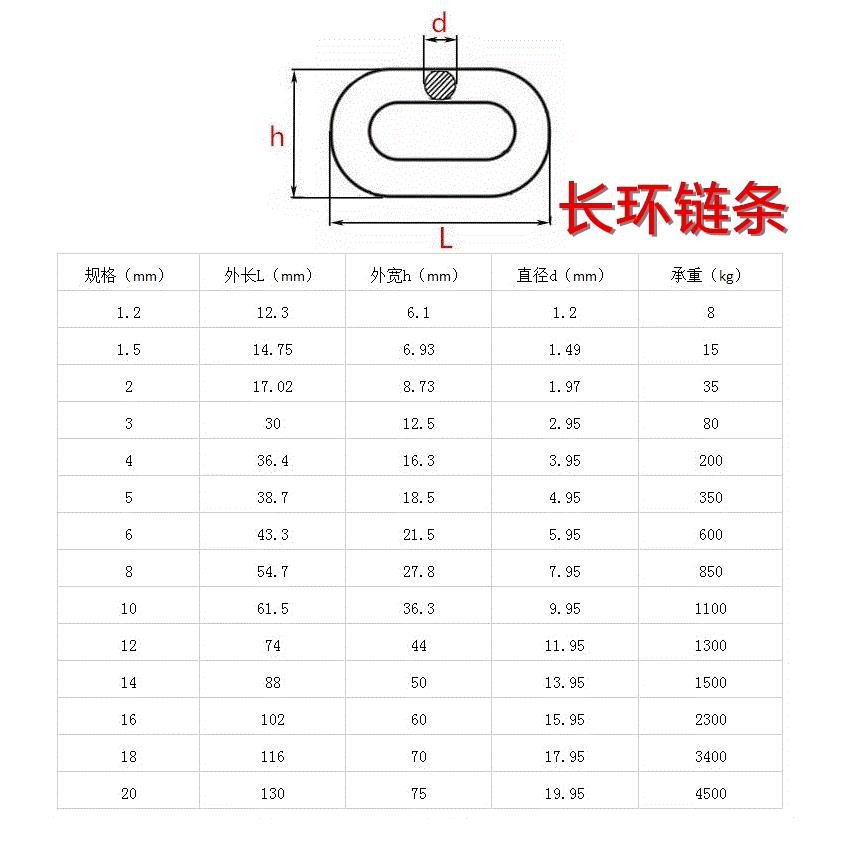 d

h

L

长环链条

| 规格（mm） | 外长L（mm） | 外宽h（mm） | 直径d（mm） | 承重（kg） |
|---|---|---|---|---|
| 1.2 | 12.3 | 6.1 | 1.2 | 8 |
| 1.5 | 14.75 | 6.93 | 1.49 | 15 |
| 2 | 17.02 | 8.73 | 1.97 | 35 |
| 3 | 30 | 12.5 | 2.95 | 80 |
| 4 | 36.4 | 16.3 | 3.95 | 200 |
| 5 | 38.7 | 18.5 | 4.95 | 350 |
| 6 | 43.3 | 21.5 | 5.95 | 600 |
| 8 | 54.7 | 27.8 | 7.95 | 850 |
| 10 | 61.5 | 36.3 | 9.95 | 1100 |
| 12 | 74 | 44 | 11.95 | 1300 |
| 14 | 88 | 50 | 13.95 | 1500 |
| 16 | 102 | 60 | 15.95 | 2300 |
| 18 | 116 | 70 | 17.95 | 3400 |
| 20 | 130 | 75 | 19.95 | 4500 |